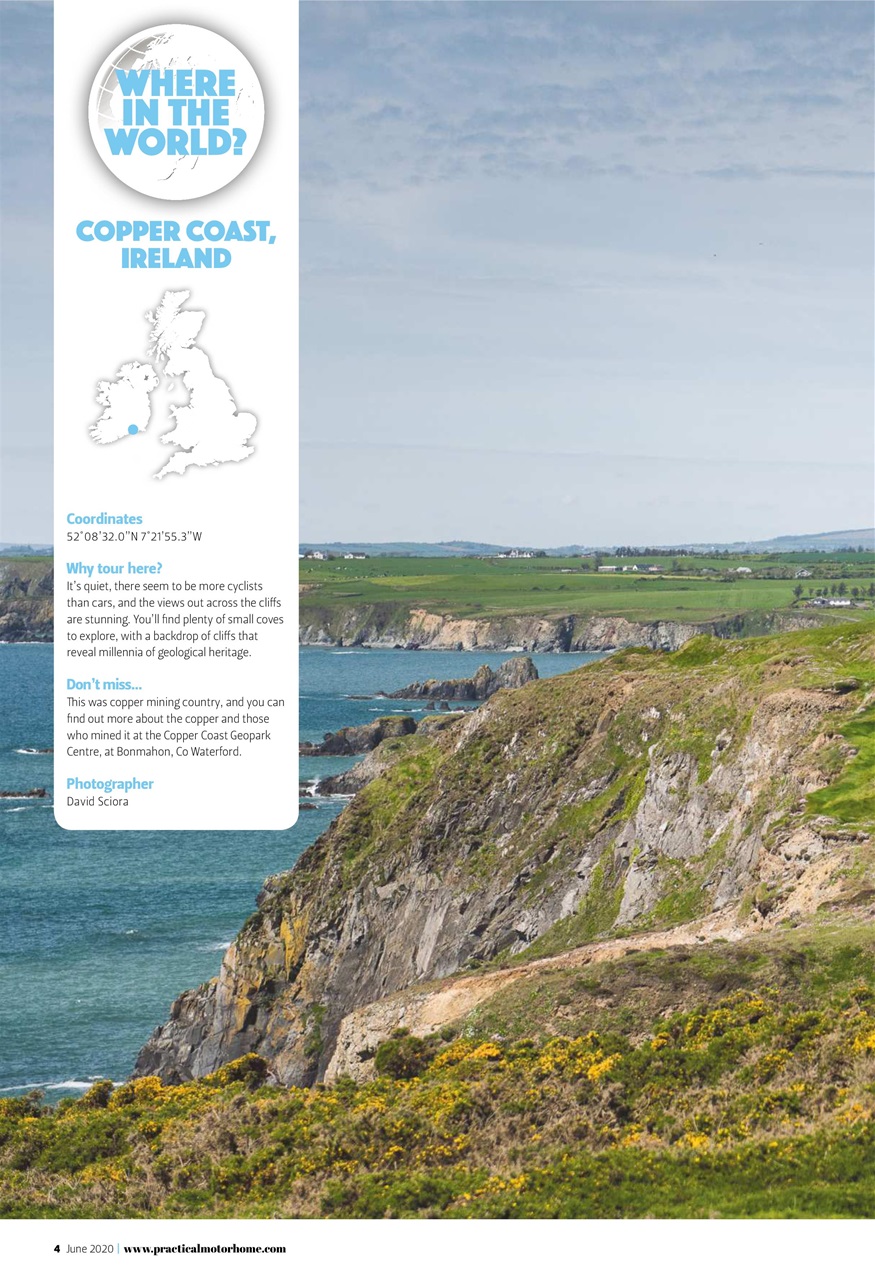 WHERE IN THE WORLD?

COPPER COAST, IRELAND

Coordinates
52°08'32.0"N 7°21'55.3"W

Why tour here?
It's quiet, there seem to be more cyclists than cars, and the views out across the cliffs are stunning. You'll find plenty of small coves to explore, with a backdrop of cliffs that reveal millennia of geological heritage.

Don't miss...
This was copper mining country, and you can find out more about the copper and those who mined it at the Copper Coast Geopark Centre, at Bonmahon, Co Waterford.

Photographer
David Sciora

4 June 2020 | www.practicalmotorhome.com